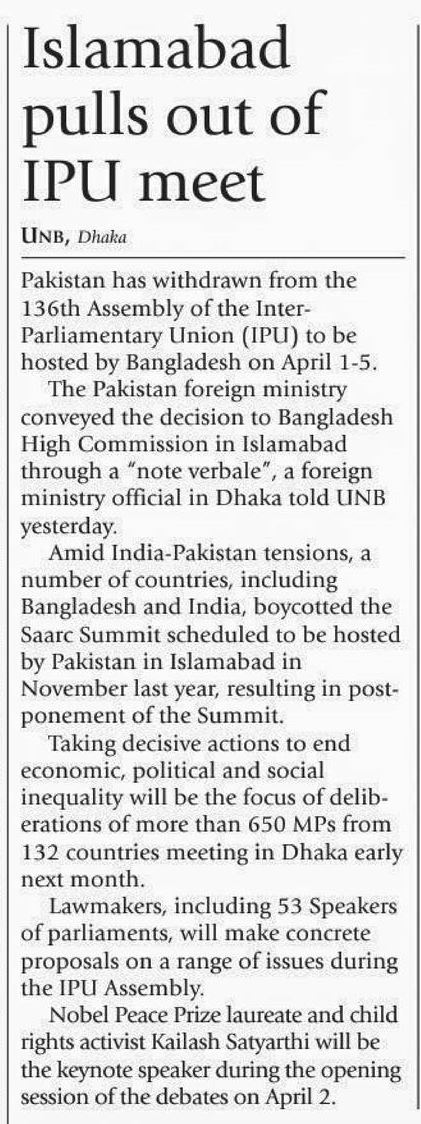 Islamabad pulls out of IPU meet

UNB, Dhaka

Pakistan has withdrawn from the 136th Assembly of the Inter-Parliamentary Union (IPU) to be hosted by Bangladesh on April 1-5.

The Pakistan foreign ministry conveyed the decision to Bangladesh High Commission in Islamabad through a "note verbale", a foreign ministry official in Dhaka told UNB yesterday.

Amid India-Pakistan tensions, a number of countries, including Bangladesh and India, boycotted the Saarc Summit scheduled to be hosted by Pakistan in Islamabad in November last year, resulting in postponement of the Summit.

Taking decisive actions to end economic, political and social inequality will be the focus of deliberations of more than 650 MPs from 132 countries meeting in Dhaka early next month.

Lawmakers, including 53 Speakers of parliaments, will make concrete proposals on a range of issues during the IPU Assembly.

Nobel Peace Prize laureate and child rights activist Kailash Satyarthi will be the keynote speaker during the opening session of the debates on April 2.